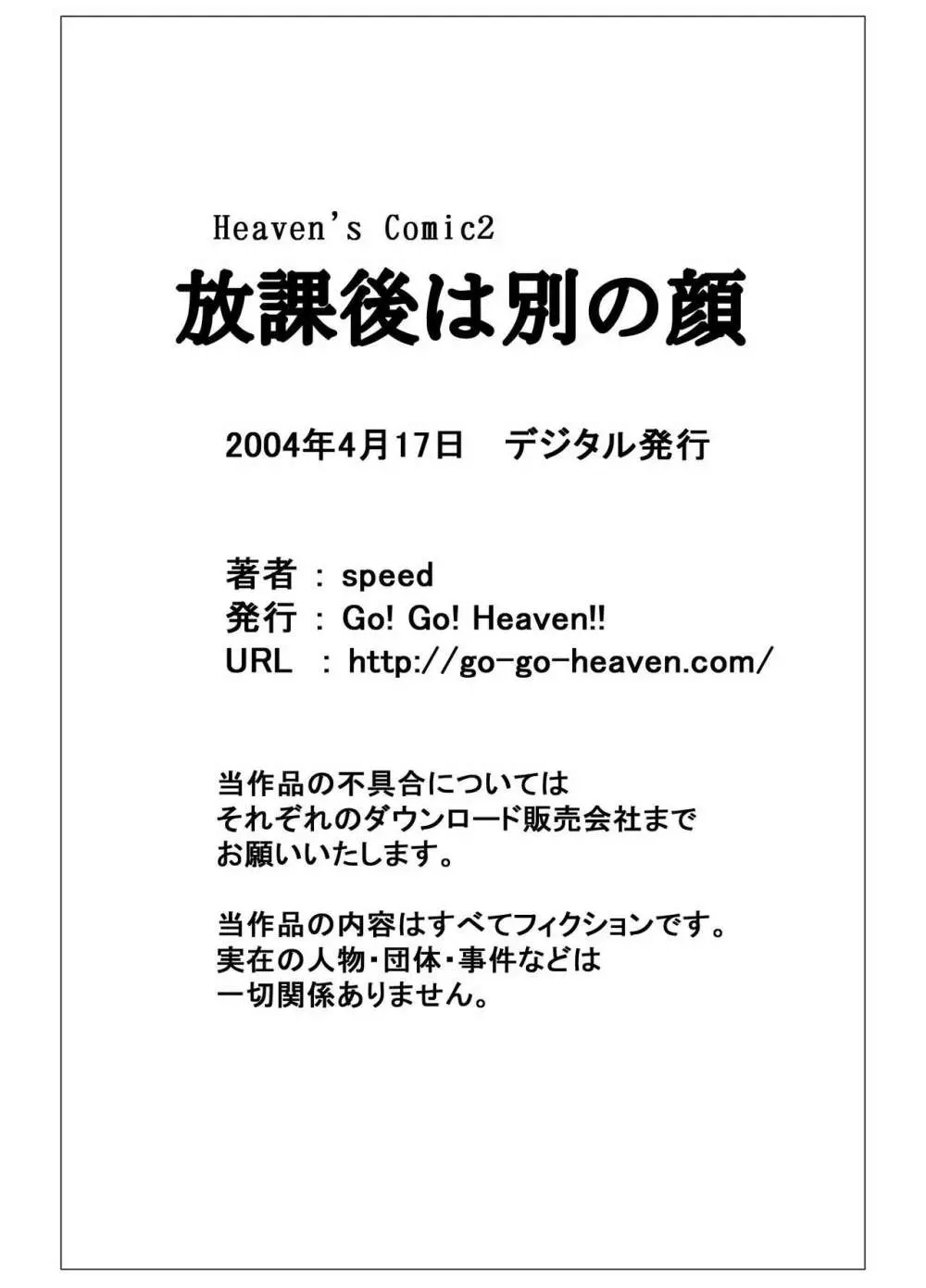 Heaven's Comic2

放課後は別の顔

2004年4月17日　デジタル発行

著者 : speed
発行 : Go! Go! Heaven!!
URL : http://go-go-heaven.com/

当作品の不具合については
それぞれのダウンロード販売会社まで
お願いいたします。

当作品の内容はすべてフィクションです。
実在の人物・団体・事件などは
一切関係ありません。